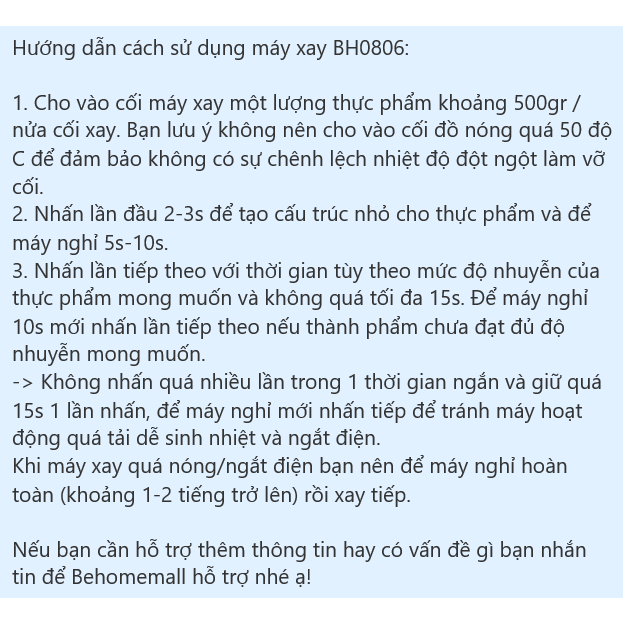 Hướng dẫn cách sử dụng máy xay BH0806:

1. Cho vào cối máy xay một lượng thực phẩm khoảng 500gr / nửa cối xay. Bạn lưu ý không nên cho vào cối đồ nóng quá 50 độ C để đảm bảo không có sự chênh lệch nhiệt độ đột ngột làm vỡ cối.
2. Nhấn lần đầu 2-3s để tạo cấu trúc nhỏ cho thực phẩm và để máy nghỉ 5s-10s.
3. Nhấn lần tiếp theo với thời gian tùy theo mức độ nhuyễn của thực phẩm mong muốn và không quá tối đa 15s. Để máy nghỉ 10s mới nhấn lần tiếp theo nếu thành phẩm chưa đạt đủ độ nhuyễn mong muốn.
-> Không nhấn quá nhiều lần trong 1 thời gian ngắn và giữ quá 15s 1 lần nhấn, để máy nghỉ mới nhấn tiếp để tránh máy hoạt động quá tải dễ sinh nhiệt và ngắt điện.
Khi máy xay quá nóng/ngắt điện bạn nên để máy nghỉ hoàn toàn (khoảng 1-2 tiếng trở lên) rồi xay tiếp.

Nếu bạn cần hỗ trợ thêm thông tin hay có vấn đề gì bạn nhắn tin để Behomemall hỗ trợ nhé ạ!